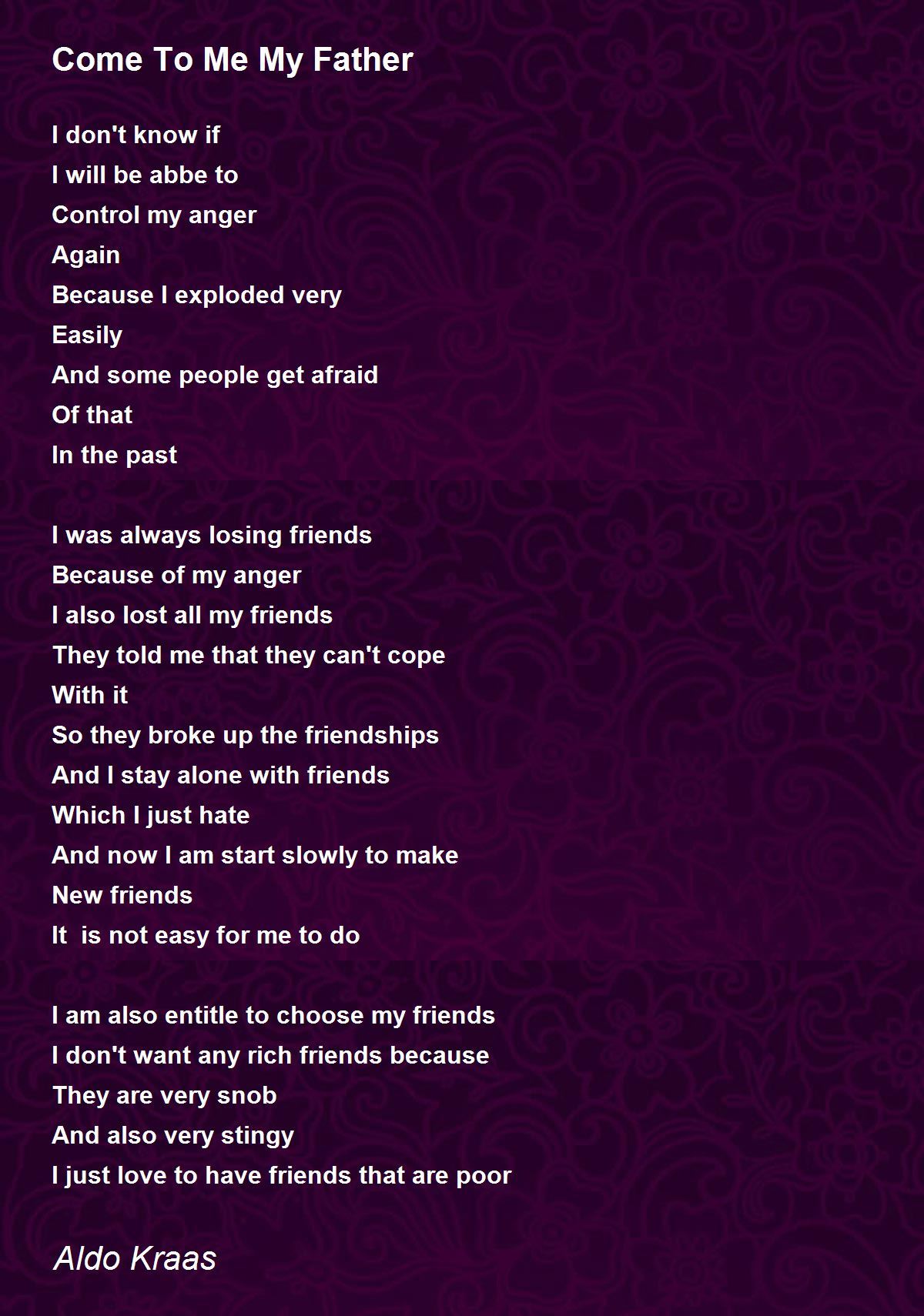 Come To Me My Father

I don't know if
I will be abbe to
Control my anger
Again
Because I exploded very
Easily
And some people get afraid
Of that
In the past

I was always losing friends
Because of my anger
I also lost all my friends
They told me that they can't cope
With it
So they broke up the friendships
And I stay alone with friends
Which I just hate
And now I am start slowly to make
New friends
It  is not easy for me to do

I am also entitle to choose my friends
I don't want any rich friends because
They are very snob
And also very stingy
I just love to have friends that are poor

Aldo Kraas